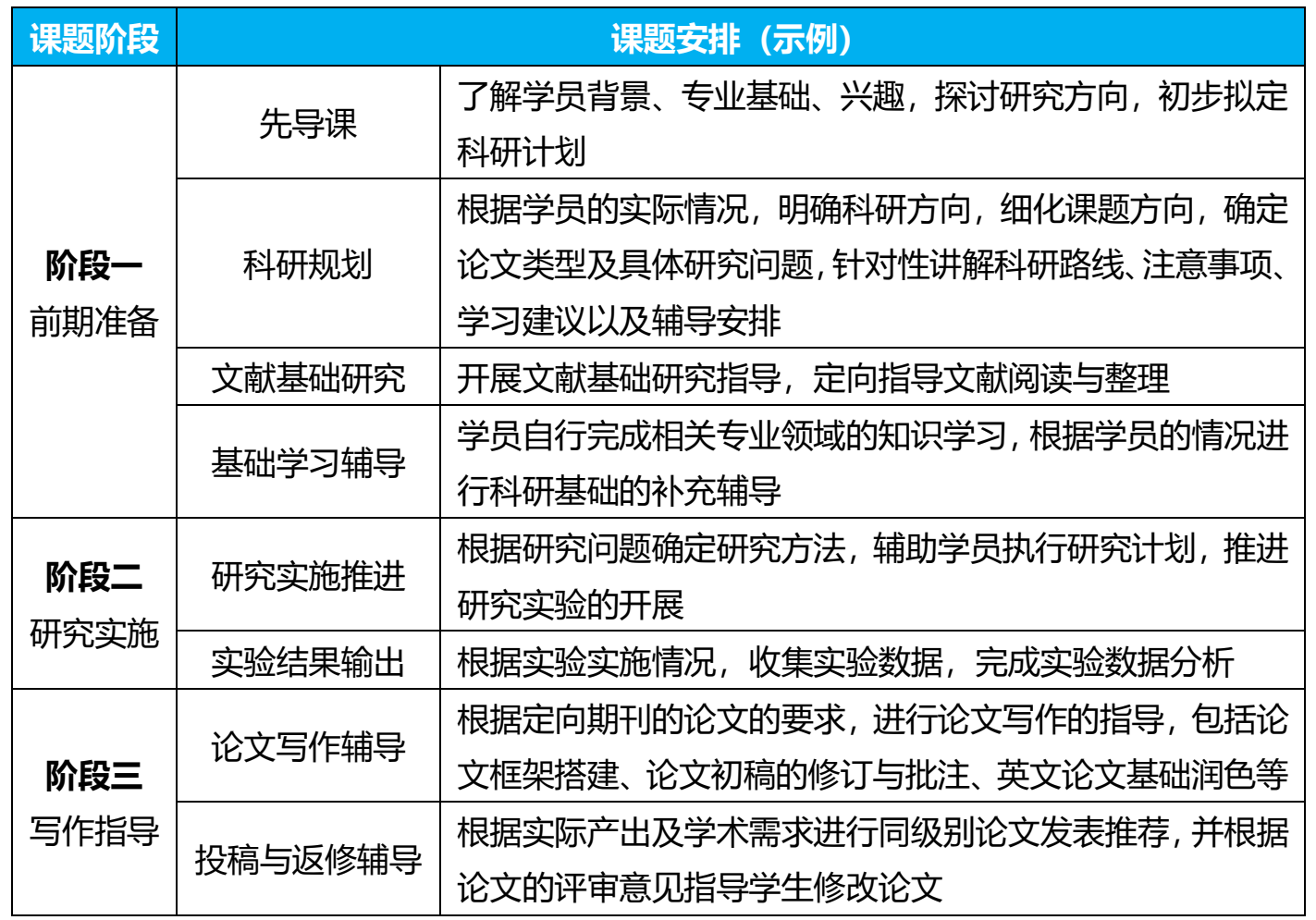 | 课题阶段 | 课题安排（示例） | |
|---|---|---|
| 阶段一 前期准备 | 先导课 | 了解学员背景、专业基础、兴趣，探讨研究方向，初步拟定科研计划 |
| | 科研规划 | 根据学员的实际情况，明确科研方向，细化课题方向，确定论文类型及具体研究问题，针对性讲解科研路线、注意事项、学习建议以及辅导安排 |
| | 文献基础研究 | 开展文献基础研究指导，定向指导文献阅读与整理 |
| | 基础学习辅导 | 学员自行完成相关专业领域的知识学习，根据学员的情况进行科研基础的补充辅导 |
| 阶段二 研究实施 | 研究实施推进 | 根据研究问题确定研究方法，辅助学员执行研究计划，推进研究实验的开展 |
| | 实验结果输出 | 根据实验实施情况，收集实验数据，完成实验数据分析 |
| 阶段三 写作指导 | 论文写作辅导 | 根据定向期刊的论文的要求，进行论文写作的指导，包括论文框架搭建、论文初稿的修订与批注、英文论文基础润色等 |
| | 投稿与返修辅导 | 根据实际产出及学术需求进行同级别论文发表推荐，并根据论文的评审意见指导学生修改论文 |